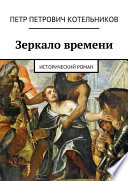 ПЕТР ПЕТРОВИЧ КОТЕЛЬНИКОВ

Зеркало времени

ИСТОРИЧЕСКИЙ РОМАН